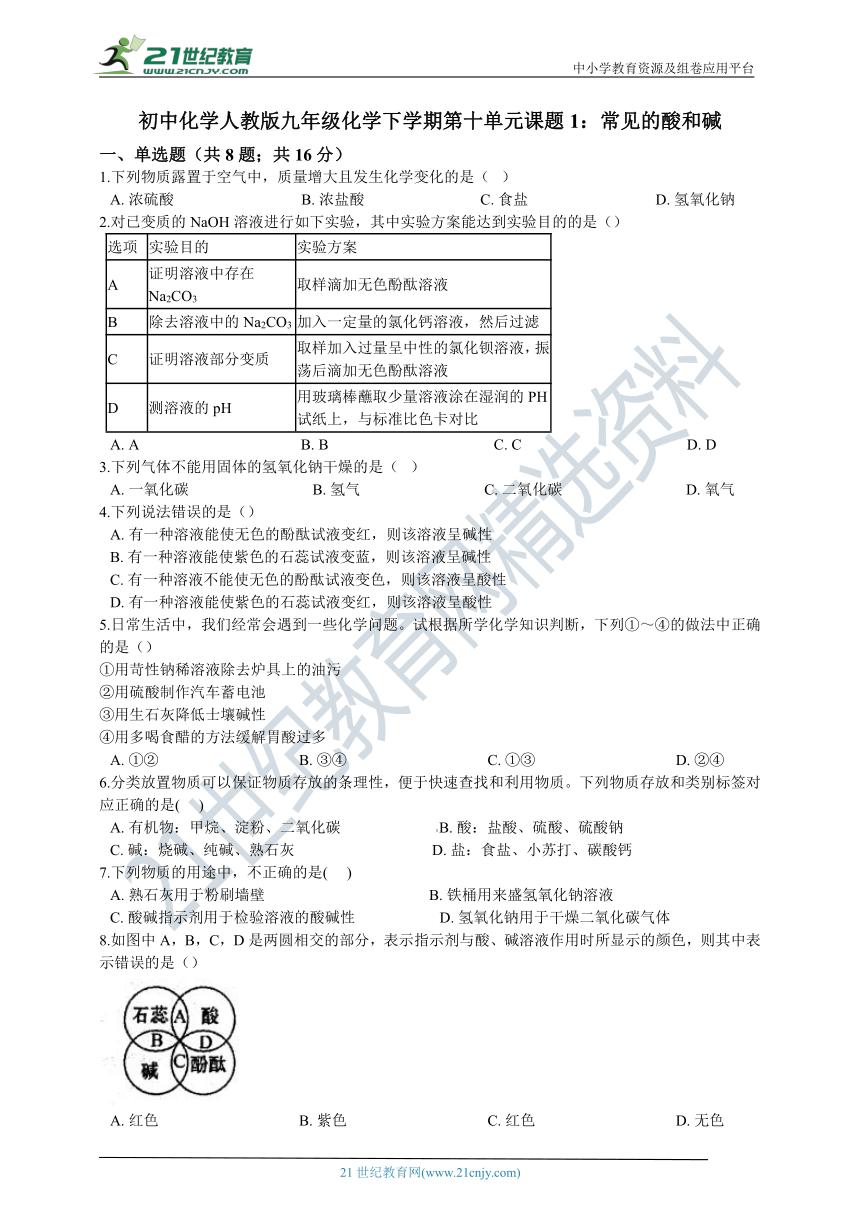 21世纪教育
www.21cnjy.com
中小学教育资源及组卷应用平台

初中化学人教版九年级化学下学期第十单元课题 1：常见的酸和碱

一、单选题（共 8 题；共 16 分）

1.下列物质露置于空气中，质量增大且发生化学变化的是（　）

A. 浓硫酸　　B. 浓盐酸　　C. 食盐　　D. 氢氧化钠

2.对已变质的 NaOH 溶液进行如下实验，其中实验方案能达到实验目的的是（）

| 选项 | 实验目的 | 实验方案 |
|---|---|---|
| A | 证明溶液中存在 $Na_2CO_3$ | 取样滴加无色酚酞溶液 |
| B | 除去溶液中的 $Na_2CO_3$ | 加入一定量的氯化钙溶液，然后过滤 |
| C | 证明溶液部分变质 | 取样加入过量呈中性的氯化钡溶液，振荡后滴加无色酚酞溶液 |
| D | 测溶液的 pH | 用玻璃棒蘸取少量溶液涂在湿润的 PH 试纸上，与标准比色卡对比 |

A. A　　B. B　　C. C　　D. D

3.下列气体不能用固体的氢氧化钠干燥的是（　）

A. 一氧化碳　　B. 氢气　　C. 二氧化碳　　D. 氧气

4.下列说法错误的是（）

A. 有一种溶液能使无色的酚酞试液变红，则该溶液呈碱性
B. 有一种溶液能使紫色的石蕊试液变蓝，则该溶液呈碱性
C. 有一种溶液不能使无色的酚酞试液变色，则该溶液呈酸性
D. 有一种溶液能使紫色的石蕊试液变红，则该溶液呈酸性

5.日常生活中，我们经常会遇到一些化学问题。试根据所学化学知识判断，下列①～④的做法中正确的是（）

①用苛性钠稀溶液除去炉具上的油污
②用硫酸制作汽车蓄电池
③用生石灰降低土壤碱性
④用多喝食醋的方法缓解胃酸过多

A. ①②　　B. ③④　　C. ①③　　D. ②④

6.分类放置物质可以保证物质存放的条理性，便于快速查找和利用物质。下列物质存放和类别标签对应正确的是(　)

A. 有机物：甲烷、淀粉、二氧化碳　　B. 酸：盐酸、硫酸、硫酸钠
C. 碱：烧碱、纯碱、熟石灰　　D. 盐：食盐、小苏打、碳酸钙

7.下列物质的用途中，不正确的是(　)

A. 熟石灰用于粉刷墙壁　　B. 铁桶用来盛氢氧化钠溶液
C. 酸碱指示剂用于检验溶液的酸碱性　　D. 氢氧化钠用于干燥二氧化碳气体

8.如图中 A，B，C，D 是两圆相交的部分，表示指示剂与酸、碱溶液作用时所显示的颜色，则其中表示错误的是（）

石蕊 A 酸 B D 碱 C 酚酞

A. 红色　　B. 紫色　　C. 红色　　D. 无色

21 世纪教育网(www.21cnjy.com)

21世纪教育精选资料